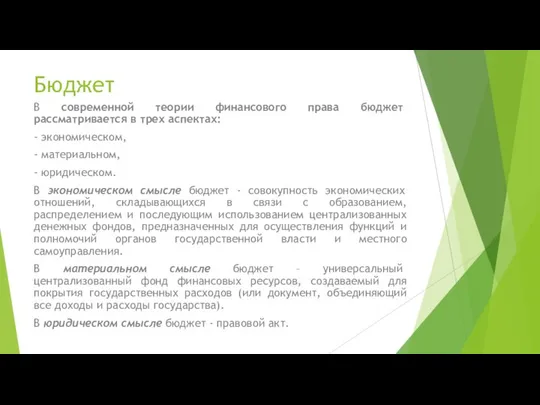 Бюджет

В современной теории финансового права бюджет рассматривается в трех аспектах:

- экономическом,

- материальном,

- юридическом.

В экономическом смысле бюджет - совокупность экономических отношений, складывающихся в связи с образованием, распределением и последующим использованием централизованных денежных фондов, предназначенных для осуществления функций и полномочий органов государственной власти и местного самоуправления.

В материальном смысле бюджет – универсальный централизованный фонд финансовых ресурсов, создаваемый для покрытия государственных расходов (или документ, объединяющий все доходы и расходы государства).

В юридическом смысле бюджет - правовой акт.